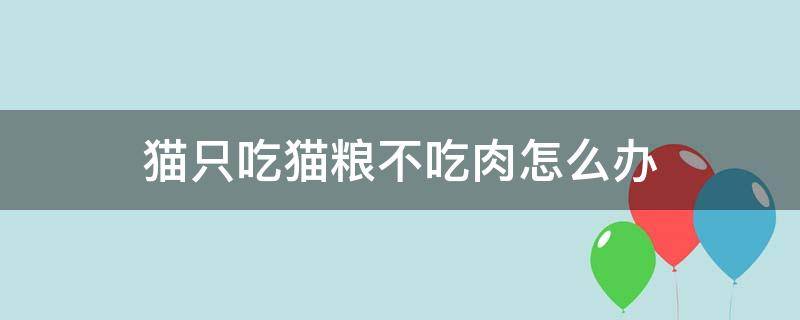 猫只吃猫粮不吃肉怎么办